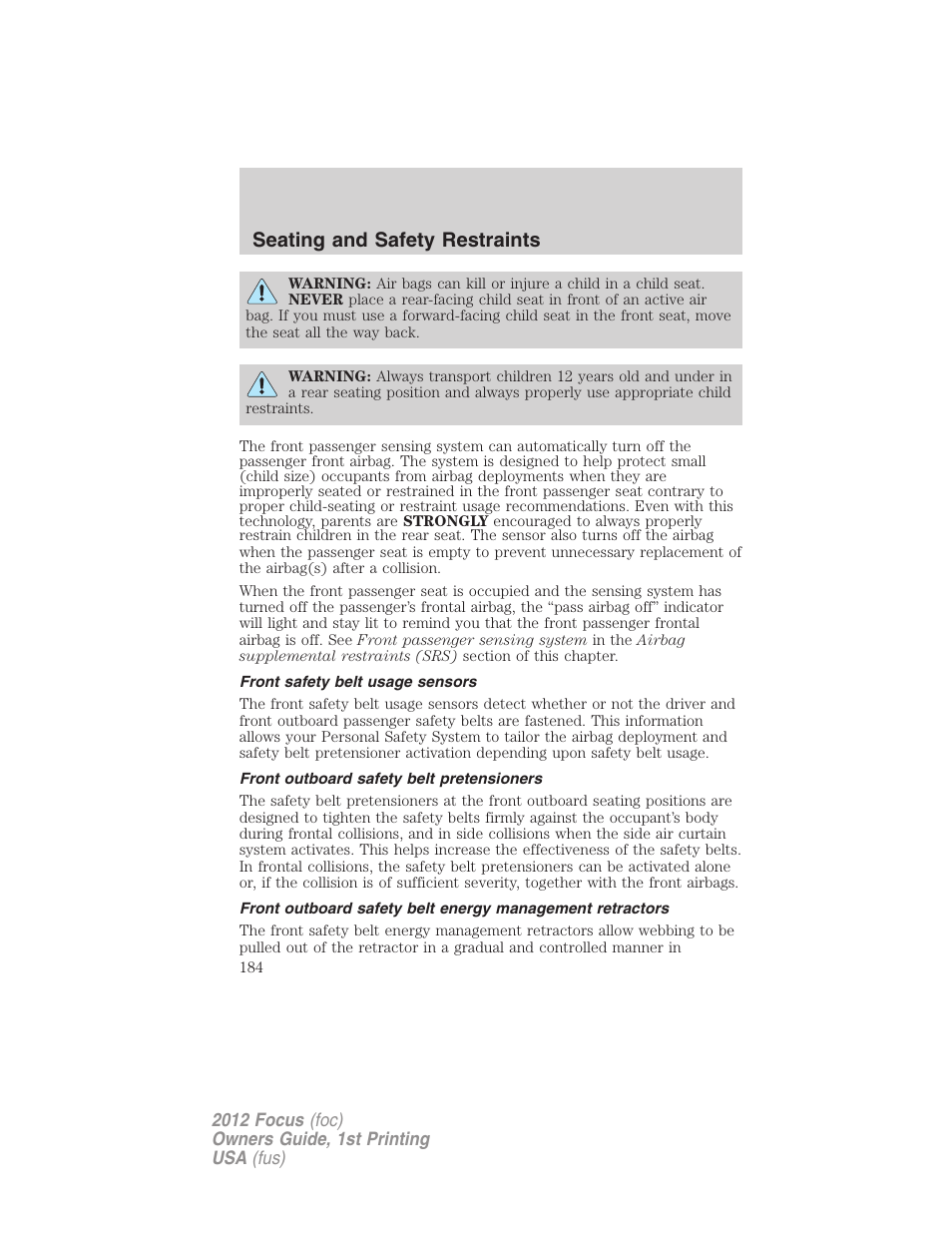 Seating and Safety Restraints

WARNING: Air bags can kill or injure a child in a child seat. NEVER place a rear-facing child seat in front of an active air bag. If you must use a forward-facing child seat in the front seat, move the seat all the way back.

WARNING: Always transport children 12 years old and under in a rear seating position and always properly use appropriate child restraints.

The front passenger sensing system can automatically turn off the passenger front airbag. The system is designed to help protect small (child size) occupants from airbag deployments when they are improperly seated or restrained in the front passenger seat contrary to proper child-seating or restraint usage recommendations. Even with this technology, parents are STRONGLY encouraged to always properly restrain children in the rear seat. The sensor also turns off the airbag when the passenger seat is empty to prevent unnecessary replacement of the airbag(s) after a collision.

When the front passenger seat is occupied and the sensing system has turned off the passenger's frontal airbag, the "pass airbag off" indicator will light and stay lit to remind you that the front passenger frontal airbag is off. See Front passenger sensing system in the Airbag supplemental restraints (SRS) section of this chapter.

Front safety belt usage sensors

The front safety belt usage sensors detect whether or not the driver and front outboard passenger safety belts are fastened. This information allows your Personal Safety System to tailor the airbag deployment and safety belt pretensioner activation depending upon safety belt usage.

Front outboard safety belt pretensioners

The safety belt pretensioners at the front outboard seating positions are designed to tighten the safety belts firmly against the occupant's body during frontal collisions, and in side collisions when the side air curtain system activates. This helps increase the effectiveness of the safety belts. In frontal collisions, the safety belt pretensioners can be activated alone or, if the collision is of sufficient severity, together with the front airbags.

Front outboard safety belt energy management retractors

The front safety belt energy management retractors allow webbing to be pulled out of the retractor in a gradual and controlled manner in

184

2012 Focus (foc)
Owners Guide, 1st Printing
USA (fus)